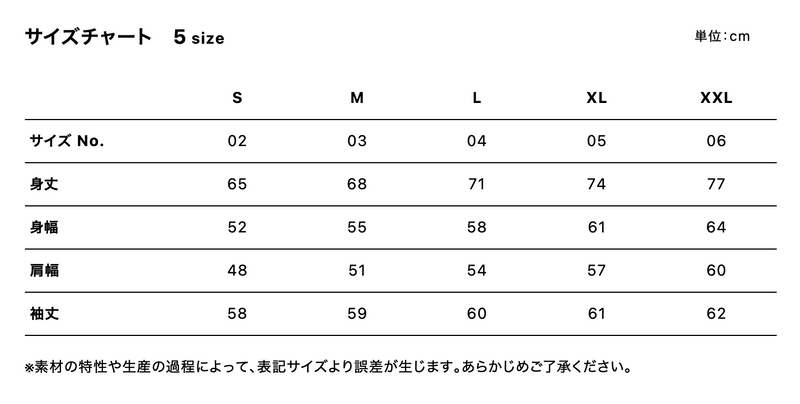 サイズチャート 5 size

単位:cm

|  | S | M | L | XL | XXL |
|---|---|---|---|---|---|
| サイズ No. | 02 | 03 | 04 | 05 | 06 |
| 身丈 | 65 | 68 | 71 | 74 | 77 |
| 身幅 | 52 | 55 | 58 | 61 | 64 |
| 肩幅 | 48 | 51 | 54 | 57 | 60 |
| 袖丈 | 58 | 59 | 60 | 61 | 62 |

※素材の特性や生産の過程によって、表記サイズより誤差が生じます。あらかじめご了承ください。